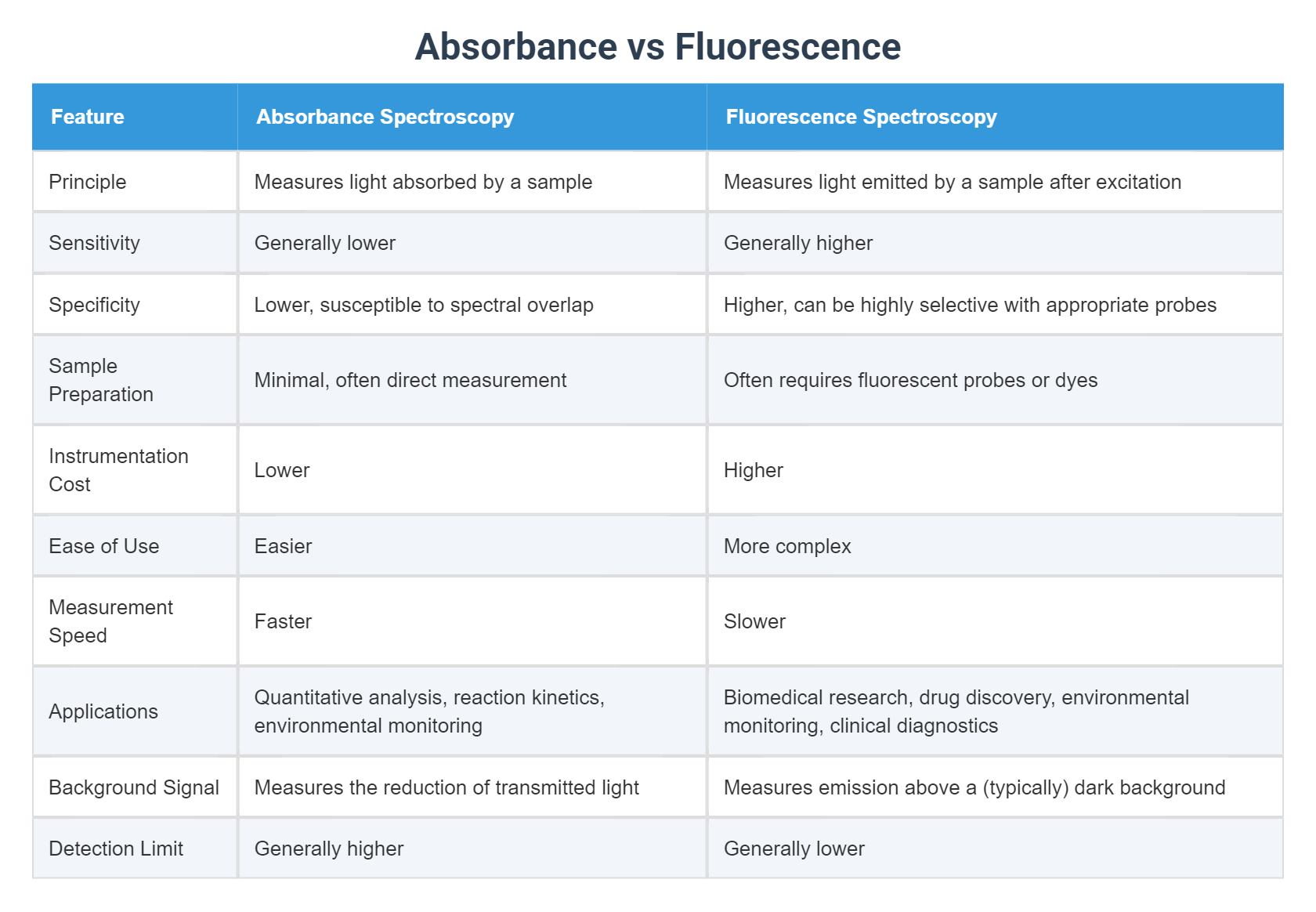 Absorbance vs Fluorescence

| Feature | Absorbance Spectroscopy | Fluorescence Spectroscopy |
|---|---|---|
| Principle | Measures light absorbed by a sample | Measures light emitted by a sample after excitation |
| Sensitivity | Generally lower | Generally higher |
| Specificity | Lower, susceptible to spectral overlap | Higher, can be highly selective with appropriate probes |
| Sample Preparation | Minimal, often direct measurement | Often requires fluorescent probes or dyes |
| Instrumentation Cost | Lower | Higher |
| Ease of Use | Easier | More complex |
| Measurement Speed | Faster | Slower |
| Applications | Quantitative analysis, reaction kinetics, environmental monitoring | Biomedical research, drug discovery, environmental monitoring, clinical diagnostics |
| Background Signal | Measures the reduction of transmitted light | Measures emission above a (typically) dark background |
| Detection Limit | Generally higher | Generally lower |